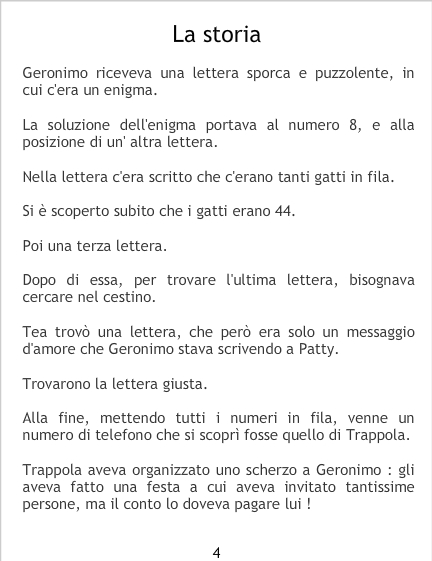 La storia

Geronimo riceveva una lettera sporca e puzzolente, in cui c'era un enigma.

La soluzione dell'enigma portava al numero 8, e alla posizione di un' altra lettera.

Nella lettera c'era scritto che c'erano tanti gatti in fila.

Si è scoperto subito che i gatti erano 44.

Poi una terza lettera.

Dopo di essa, per trovare l'ultima lettera, bisognava cercare nel cestino.

Tea trovò una lettera, che però era solo un messaggio d'amore che Geronimo stava scrivendo a Patty.

Trovarono la lettera giusta.

Alla fine, mettendo tutti i numeri in fila, venne un numero di telefono che si scoprì fosse quello di Trappola.

Trappola aveva organizzato uno scherzo a Geronimo : gli aveva fatto una festa a cui aveva invitato tantissime persone, ma il conto lo doveva pagare lui !

4